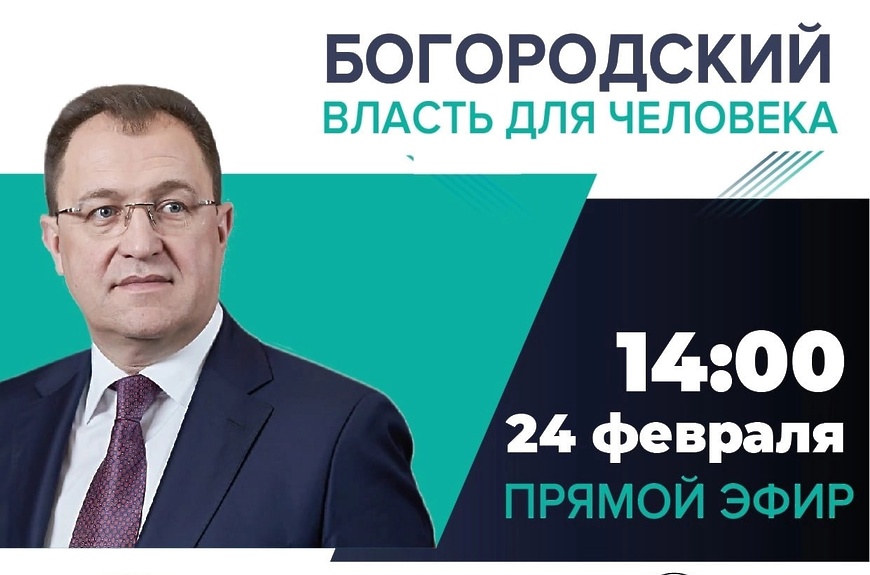 БОГОРОДСКИЙ
ВЛАСТЬ ДЛЯ ЧЕЛОВЕКА

14:00
24 февраля
ПРЯМОЙ ЭФИР